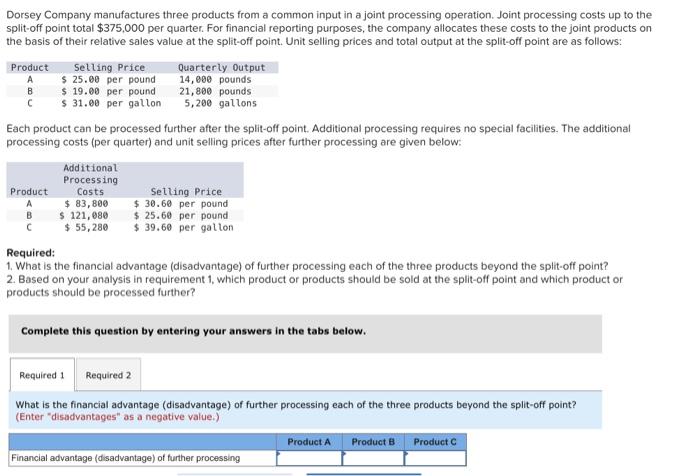 Dorsey Company manufactures three products from a common input in a joint processing operation. Joint processing costs up to the split-off point total $375,000 per quarter. For financial reporting purposes, the company allocates these costs to the joint products on the basis of their relative sales value at the split-off point. Unit selling prices and total output at the split-off point are as follows:

| Product | Selling Price | Quarterly Output |
|---|---|---|
| A | $ 25.00 per pound | 14,000 pounds |
| B | $ 19.00 per pound | 21,800 pounds |
| C | $ 31.00 per gallon | 5,200 gallons |

Each product can be processed further after the split-off point. Additional processing requires no special facilities. The additional processing costs (per quarter) and unit selling prices after further processing are given below:

| Product | Additional Processing Costs | Selling Price |
|---|---|---|
| A | $ 83,800 | $ 30.60 per pound |
| B | $ 121,080 | $ 25.60 per pound |
| C | $ 55,280 | $ 39.60 per gallon |

Required:
1. What is the financial advantage (disadvantage) of further processing each of the three products beyond the split-off point?
2. Based on your analysis in requirement 1, which product or products should be sold at the split-off point and which product or products should be processed further?

Complete this question by entering your answers in the tabs below.

Required 1 Required 2

What is the financial advantage (disadvantage) of further processing each of the three products beyond the split-off point? (Enter "disadvantages" as a negative value.)

| | Product A | Product B | Product C |
|---|---|---|---|
| Financial advantage (disadvantage) of further processing | | | |